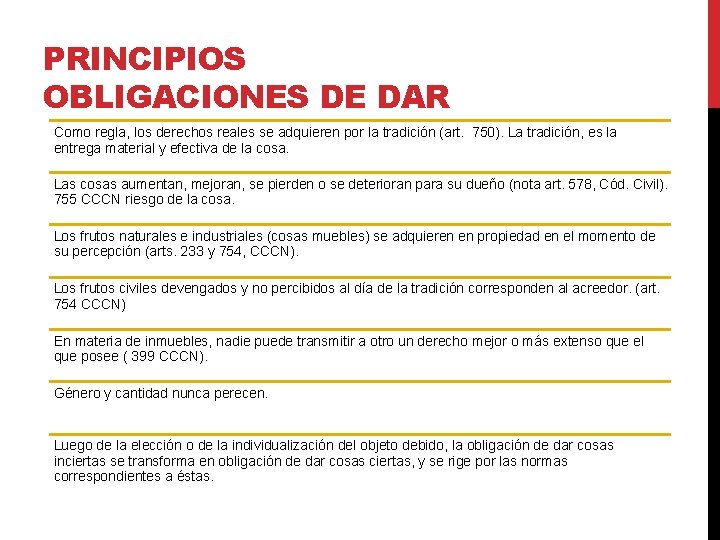 PRINCIPIOS
OBLIGACIONES DE DAR

Como regla, los derechos reales se adquieren por la tradición (art. 750). La tradición, es la entrega material y efectiva de la cosa.

Las cosas aumentan, mejoran, se pierden o se deterioran para su dueño (nota art. 578, Cód. Civil). 755 CCCN riesgo de la cosa.

Los frutos naturales e industriales (cosas muebles) se adquieren en propiedad en el momento de su percepción (arts. 233 y 754, CCCN).

Los frutos civiles devengados y no percibidos al día de la tradición corresponden al acreedor. (art. 754 CCCN)

En materia de inmuebles, nadie puede transmitir a otro un derecho mejor o más extenso que el que posee ( 399 CCCN).

Género y cantidad nunca perecen.

Luego de la elección o de la individualización del objeto debido, la obligación de dar cosas inciertas se transforma en obligación de dar cosas ciertas, y se rige por las normas correspondientes a éstas.